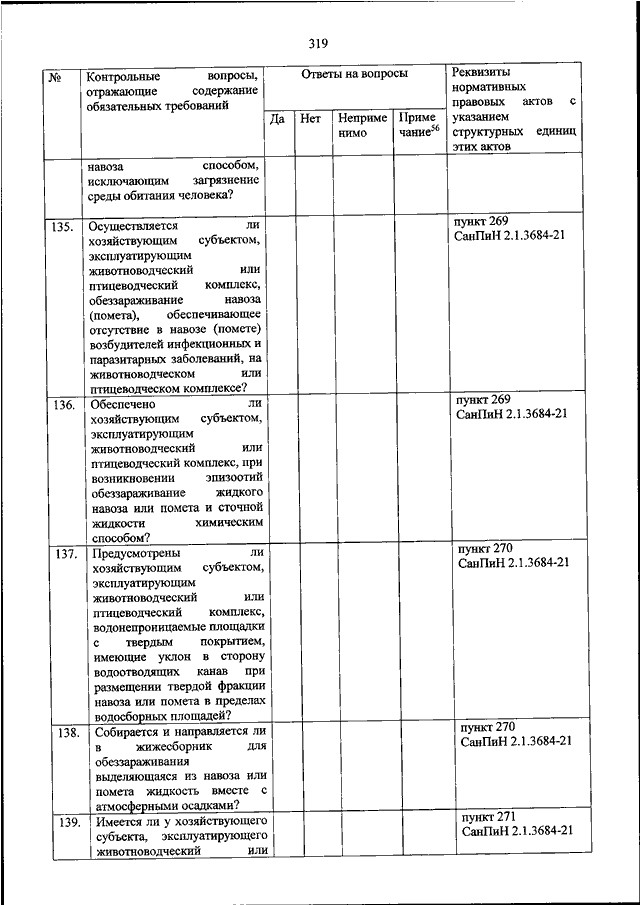 319

| № | Контрольные вопросы, отражающие содержание обязательных требований | Ответы на вопросы | | | | Реквизиты нормативных правовых актов с указанием структурных единиц этих актов |
|---|---|---|---|---|---|---|
| | | Да | Нет | Неприменимо | Примечание$^{56}$ | |
| | навоза способом, исключающим загрязнение среды обитания человека? | | | | | |
| 135. | Осуществляется ли хозяйствующим субъектом, эксплуатирующим животноводческий или птицеводческий комплекс, обеззараживание навоза (помета), обеспечивающее отсутствие в навозе (помете) возбудителей инфекционных и паразитарных заболеваний, на животноводческом или птицеводческом комплексе? | | | | | пункт 269 СанПиН 2.1.3684-21 |
| 136. | Обеспечено ли хозяйствующим субъектом, эксплуатирующим животноводческий или птицеводческий комплекс, при возникновении эпизоотий обеззараживание жидкого навоза или помета и сточной жидкости химическим способом? | | | | | пункт 269 СанПиН 2.1.3684-21 |
| 137. | Предусмотрены ли хозяйствующим субъектом, эксплуатирующим животноводческий или птицеводческий комплекс, водонепроницаемые площадки с твердым покрытием, имеющие уклон в сторону водоотводящих канав при размещении твердой фракции навоза или помета в пределах водосборных площадей? | | | | | пункт 270 СанПиН 2.1.3684-21 |
| 138. | Собирается и направляется ли в жижесборник для обеззараживания выделяющаяся из навоза или помета жидкость вместе с атмосферными осадками? | | | | | пункт 270 СанПиН 2.1.3684-21 |
| 139. | Имеется ли у хозяйствующего субъекта, эксплуатирующего животноводческий или | | | | | пункт 271 СанПиН 2.1.3684-21 |